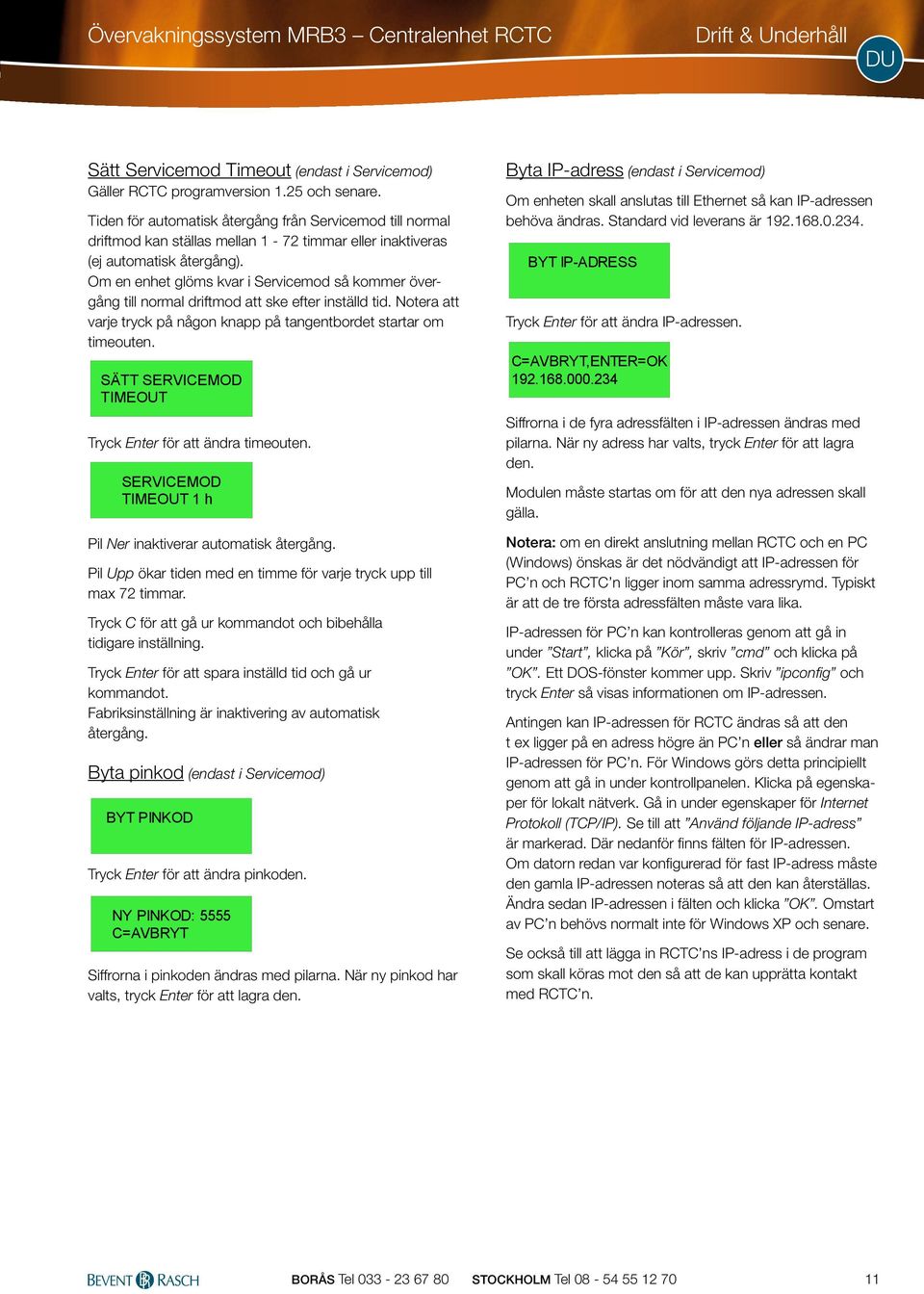 Övervakningssystem MRB3 – Centralenhet RCTC

Drift & Underhåll

DU

Sätt Servicemod Timeout (endast i Servicemod)
Gäller RCTC programversion 1.25 och senare.

Tiden för automatisk återgång från Servicemod till normal driftmod kan ställas mellan 1 - 72 timmar eller inaktiveras (ej automatisk återgång).
Om en enhet glöms kvar i Servicemod så kommer övergång till normal driftmod att ske efter inställd tid. Notera att varje tryck på någon knapp på tangentbordet startar om timeouten.

SÄTT SERVICEMOD
TIMEOUT

Tryck Enter för att ändra timeouten.

SERVICEMOD
TIMEOUT 1 h

Pil Ner inaktiverar automatisk återgång.

Pil Upp ökar tiden med en timme för varje tryck upp till max 72 timmar.

Tryck C för att gå ur kommandot och bibehålla tidigare inställning.

Tryck Enter för att spara inställd tid och gå ur kommandot.
Fabriksinställning är inaktivering av automatisk återgång.

Byta pinkod (endast i Servicemod)

BYT PINKOD

Tryck Enter för att ändra pinkoden.

NY PINKOD: 5555
C=AVBRYT

Siffrorna i pinkoden ändras med pilarna. När ny pinkod har valts, tryck Enter för att lagra den.

Byta IP-adress (endast i Servicemod)

Om enheten skall anslutas till Ethernet så kan IP-adressen behöva ändras. Standard vid leverans är 192.168.0.234.

BYT IP-ADRESS

Tryck Enter för att ändra IP-adressen.

C=AVBRYT,ENTER=OK
192.168.000.234

Siffrorna i de fyra adressfälten i IP-adressen ändras med pilarna. När ny adress har valts, tryck Enter för att lagra den.

Modulen måste startas om för att den nya adressen skall gälla.

Notera: om en direkt anslutning mellan RCTC och en PC (Windows) önskas är det nödvändigt att IP-adressen för PC'n och RCTC'n ligger inom samma adressrymd. Typiskt är att de tre första adressfälten måste vara lika.

IP-adressen för PC'n kan kontrolleras genom att gå in under "Start", klicka på "Kör", skriv "cmd" och klicka på "OK". Ett DOS-fönster kommer upp. Skriv "ipconfig" och tryck Enter så visas informationen om IP-adressen.

Antingen kan IP-adressen för RCTC ändras så att den t ex ligger på en adress högre än PC'n eller så ändrar man IP-adressen för PC'n. För Windows görs detta principiellt genom att gå in under kontrollpanelen. Klicka på egenskaper för lokalt nätverk. Gå in under egenskaper för Internet Protokoll (TCP/IP). Se till att "Använd följande IP-adress" är markerad. Där nedanför finns fälten för IP-adressen. Om datorn redan var konfigurerad för fast IP-adress måste den gamla IP-adressen noteras så att den kan återställas. Ändra sedan IP-adressen i fälten och klicka "OK". Omstart av PC'n behövs normalt inte för Windows XP och senare.

Se också till att lägga in RCTC'ns IP-adress i de program som skall köras mot den så att de kan upprätta kontakt med RCTC'n.

BEVENT RASCH

BORÅS Tel 033 - 23 67 80

STOCKHOLM Tel 08 - 54 55 12 70

11